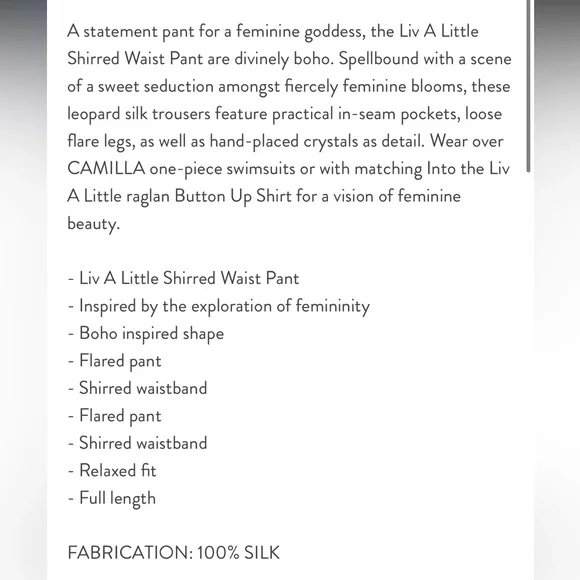 A statement pant for a feminine goddess, the Liv A Little Shirred Waist Pant are divinely boho. Spellbound with a scene of a sweet seduction amongst fiercely feminine blooms, these leopard silk trousers feature practical in-seam pockets, loose flare legs, as well as hand-placed crystals as detail. Wear over CAMILLA one-piece swimsuits or with matching Into the Liv A Little raglan Button Up Shirt for a vision of feminine beauty.

- Liv A Little Shirred Waist Pant
- Inspired by the exploration of femininity
- Boho inspired shape
- Flared pant
- Shirred waistband
- Flared pant
- Shirred waistband
- Relaxed fit
- Full length

FABRICATION: 100% SILK